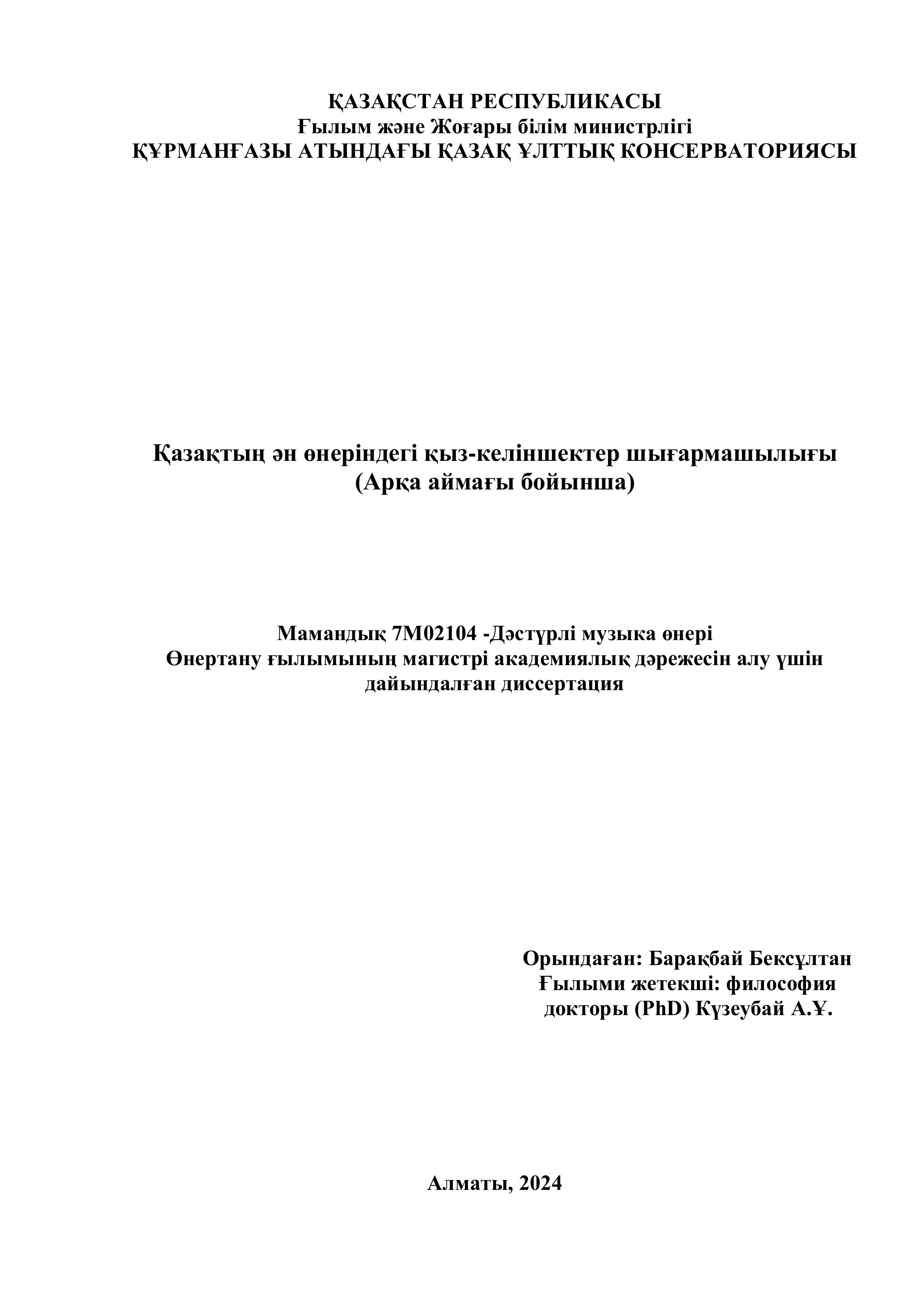 ҚАЗАҚСТАН РЕСПУБЛИКАСЫ
Ғылым және Жоғары білім министрлігі
ҚҰРМАНҒАЗЫ АТЫНДАҒЫ ҚАЗАҚ ҰЛТТЫҚ КОНСЕРВАТОРИЯСЫ

Қазақтың ән өнеріндегі қыз-келіншектер шығармашылығы
(Арқа аймағы бойынша)

Мамандық 7М02104 -Дәстүрлі музыка өнері
Өнертану ғылымының магистрі академиялық дәрежесін алу үшін дайындалған диссертация

Орындаған: Барақбай Бексұлтан
Ғылыми жетекші: философия докторы (PhD) Күзеубай А.Ұ.

Алматы, 2024